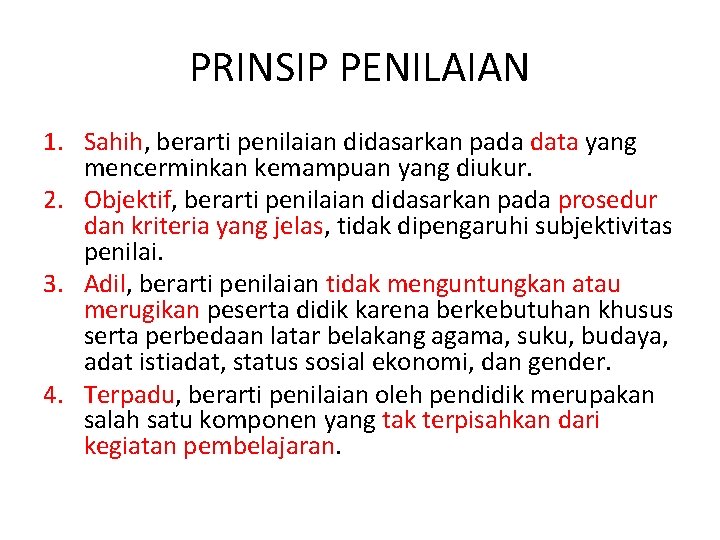 PRINSIP PENILAIAN

1. Sahih, berarti penilaian didasarkan pada data yang mencerminkan kemampuan yang diukur.
2. Objektif, berarti penilaian didasarkan pada prosedur dan kriteria yang jelas, tidak dipengaruhi subjektivitas penilai.
3. Adil, berarti penilaian tidak menguntungkan atau merugikan peserta didik karena berkebutuhan khusus serta perbedaan latar belakang agama, suku, budaya, adat istiadat, status sosial ekonomi, dan gender.
4. Terpadu, berarti penilaian oleh pendidik merupakan salah satu komponen yang tak terpisahkan dari kegiatan pembelajaran.